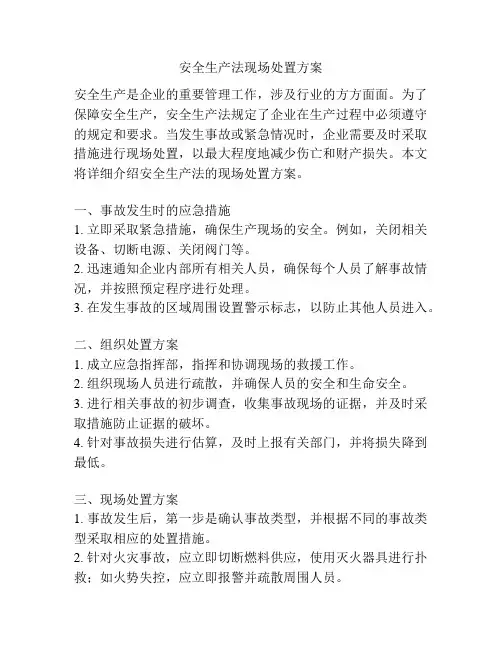 安全生产法现场处置方案

安全生产是企业的重要管理工作，涉及行业的方方面面。为了保障安全生产，安全生产法规定了企业在生产过程中必须遵守的规定和要求。当发生事故或紧急情况时，企业需要及时采取措施进行现场处置，以最大程度地减少伤亡和财产损失。本文将详细介绍安全生产法的现场处置方案。

一、事故发生时的应急措施
1. 立即采取紧急措施，确保生产现场的安全。例如，关闭相关设备、切断电源、关闭阀门等。
2. 迅速通知企业内部所有相关人员，确保每个人员了解事故情况，并按照预定程序进行处理。
3. 在发生事故的区域周围设置警示标志，以防止其他人员进入。

二、组织处置方案
1. 成立应急指挥部，指挥和协调现场的救援工作。
2. 组织现场人员进行疏散，并确保人员的安全和生命安全。
3. 进行相关事故的初步调查，收集事故现场的证据，并及时采取措施防止证据的破坏。
4. 针对事故损失进行估算，及时上报有关部门，并将损失降到最低。

三、现场处置方案
1. 事故发生后，第一步是确认事故类型，并根据不同的事故类型采取相应的处置措施。
2. 针对火灾事故，应立即切断燃料供应，使用灭火器具进行扑救；如火势失控，应立即报警并疏散周围人员。